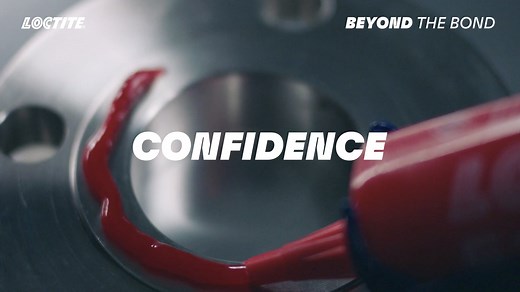 LOCTITE

BEYOND THE BOND

CONFIDENCE